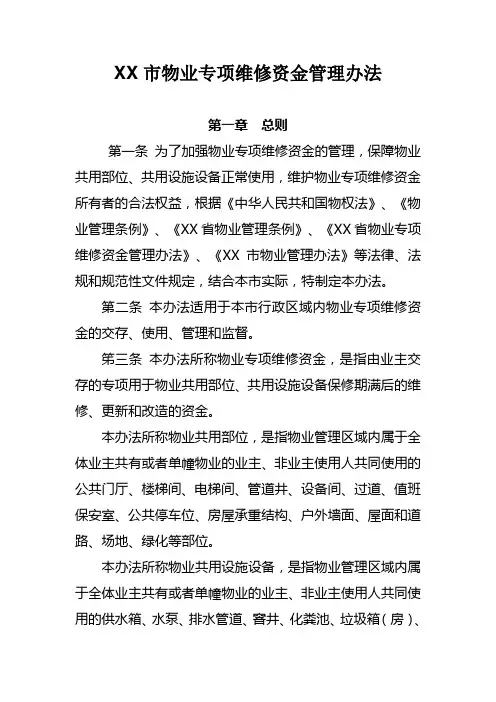 XX 市物业专项维修资金管理办法

第一章　总则

第一条 为了加强物业专项维修资金的管理，保障物业共用部位、共用设施设备正常使用，维护物业专项维修资金所有者的合法权益，根据《中华人民共和国物权法》、《物业管理条例》、《XX 省物业管理条例》、《XX 省物业专项维修资金管理办法》、《XX 市物业管理办法》等法律、法规和规范性文件规定，结合本市实际，特制定本办法。

第二条 本办法适用于本市行政区域内物业专项维修资金的交存、使用、管理和监督。

第三条 本办法所称物业专项维修资金，是指由业主交存的专项用于物业共用部位、共用设施设备保修期满后的维修、更新和改造的资金。

本办法所称物业共用部位，是指物业管理区域内属于全体业主共有或者单幢物业的业主、非业主使用人共同使用的公共门厅、楼梯间、电梯间、管道井、设备间、过道、值班保安室、公共停车位、房屋承重结构、户外墙面、屋面和道路、场地、绿化等部位。

本办法所称物业共用设施设备，是指物业管理区域内属于全体业主共有或者单幢物业的业主、非业主使用人共同使用的供水箱、水泵、排水管道、窨井、化粪池、垃圾箱（房）、